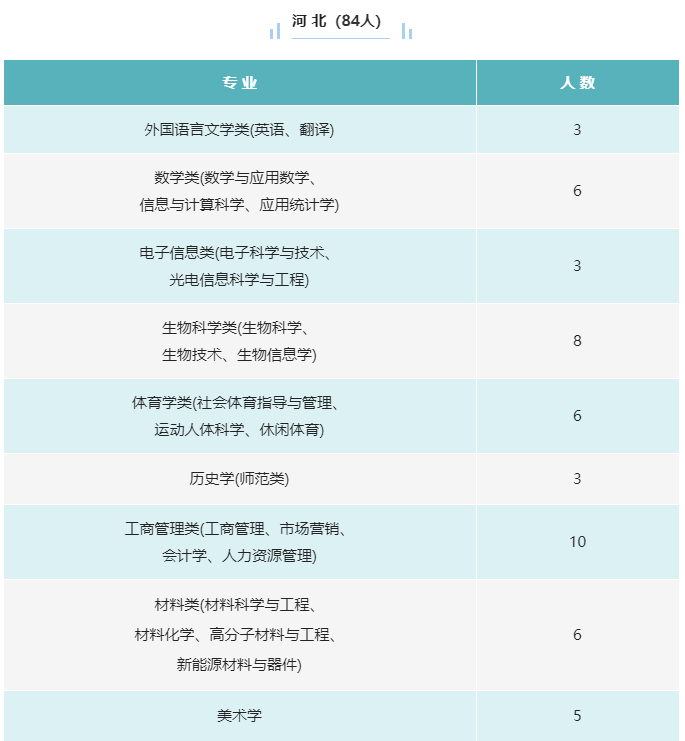 河北（84人）

| 专业 | 人数 |
|---|---|
| 外国语言文学类(英语、翻译) | 3 |
| 数学类(数学与应用数学、信息与计算科学、应用统计学) | 6 |
| 电子信息类(电子科学与技术、光电信息科学与工程) | 3 |
| 生物科学类(生物科学、生物技术、生物信息学) | 8 |
| 体育学类(社会体育指导与管理、运动人体科学、休闲体育) | 6 |
| 历史学(师范类) | 3 |
| 工商管理类(工商管理、市场营销、会计学、人力资源管理) | 10 |
| 材料类(材料科学与工程、材料化学、高分子材料与工程、新能源材料与器件) | 6 |
| 美术学 | 5 |